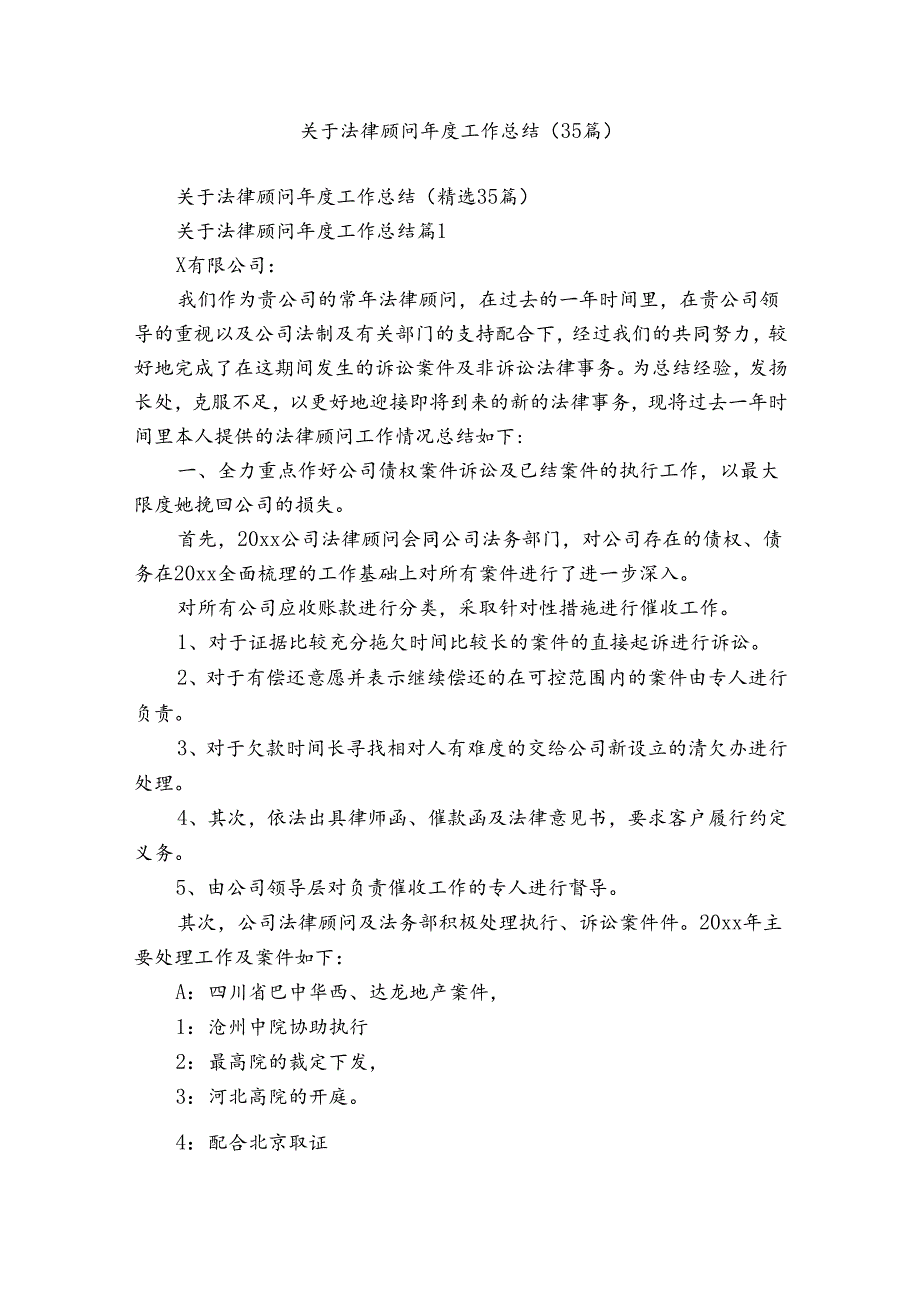 关于法律顾问年度工作总结（35篇）

关于法律顾问年度工作总结（精选35篇）

关于法律顾问年度工作总结篇1

X有限公司：

我们作为贵公司的常年法律顾问，在过去的一年时间里，在贵公司领导的重视以及公司法制及有关部门的支持配合下，经过我们的共同努力，较好地完成了在这期间发生的诉讼案件及非诉讼法律事务。为总结经验，发扬长处，克服不足，以更好地迎接即将到来的新的法律事务，现将过去一年时间里本人提供的法律顾问工作情况总结如下：

一、全力重点作好公司债权案件诉讼及已结案件的执行工作，以最大限度她挽回公司的损失。

首先，20xx公司法律顾问会同公司法务部门，对公司存在的债权、债务在20xx全面梳理的工作基础上对所有案件进行了进一步深入。

对所有公司应收账款进行分类，采取针对性措施进行催收工作。

1、对于证据比较充分拖欠时间比较长的案件的直接起诉进行诉讼。

2、对于有偿还意愿并表示继续偿还的在可控范围内的案件由专人进行负责。

3、对于欠款时间长寻找相对人有难度的交给公司新设立的清欠办进行处理。

4、其次，依法出具律师函、催款函及法律意见书，要求客户履行约定义务。

5、由公司领导层对负责催收工作的专人进行督导。

其次，公司法律顾问及法务部积极处理执行、诉讼案件件。20xx年主要处理工作及案件如下：

A：四川省巴中华西、达龙地产案件，

1：沧州中院协助执行

2：最高院的裁定下发，

3：河北高院的开庭。

4：配合北京取证